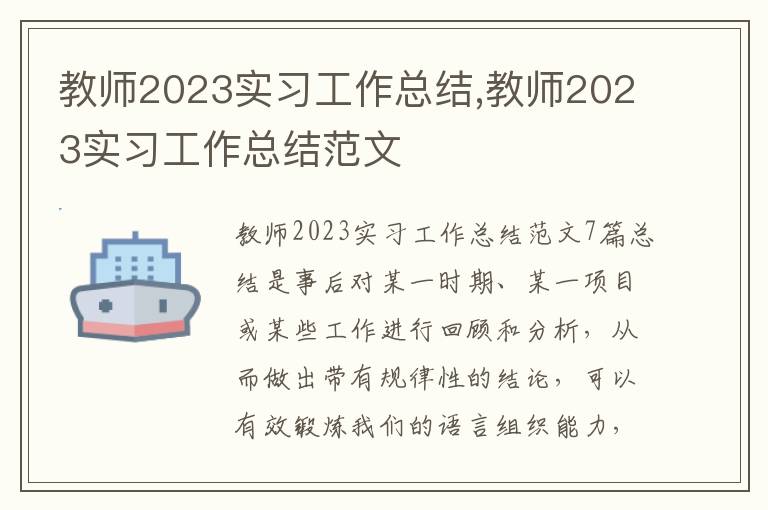 教师2023实习工作总结,教师2023实习工作总结范文

教师2023实习工作总结范文7篇总结是事后对某一时期、某一项目或某些工作进行回顾和分析，从而做出带有规律性的结论，可以有效锻炼我们的语言组织能力，